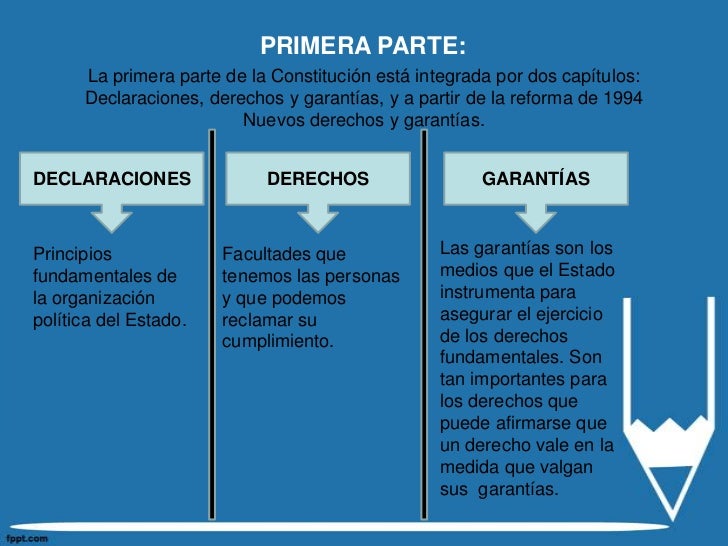 PRIMERA PARTE:

La primera parte de la Constitución está integrada por dos capítulos: Declaraciones, derechos y garantías, y a partir de la reforma de 1994 Nuevos derechos y garantías.

DECLARACIONES

Principios fundamentales de la organización política del Estado.

DERECHOS

Facultades que tenemos las personas y que podemos reclamar su cumplimiento.

GARANTÍAS

Las garantías son los medios que el Estado instrumenta para asegurar el ejercicio de los derechos fundamentales. Son tan importantes para los derechos que puede afirmarse que un derecho vale en la medida que valgan sus garantías.

fppt.com